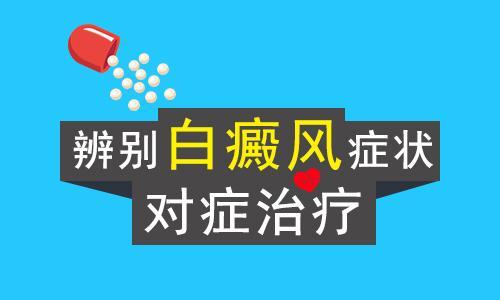 辨别白癜风症状
对症治疗